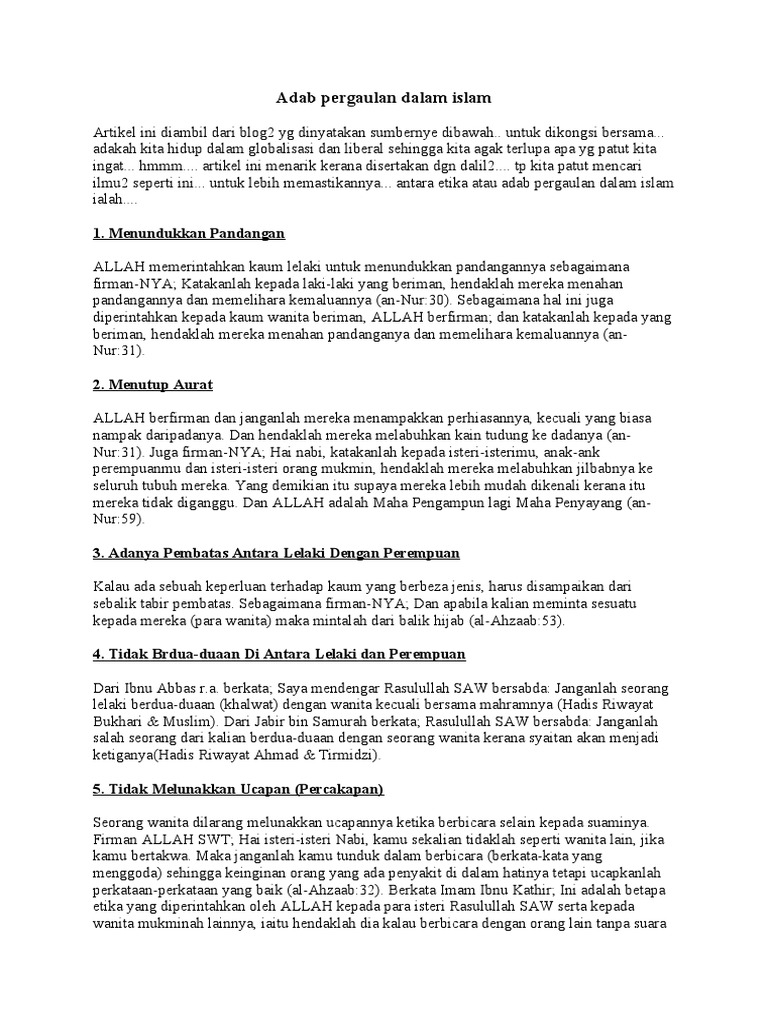 Adab pergaulan dalam islam

Artikel ini diambil dari blog2 yg dinyatakan sumbernye dibawah.. untuk dikongsi bersama... adakah kita hidup dalam globalisasi dan liberal sehingga kita agak terlupa apa yg patut kita ingat... hmmm.... artikel ini menarik kerana disertakan dgn dalil2.... tp kita patut mencari ilmu2 seperti ini... untuk lebih memastikannya... antara etika atau adab pergaulan dalam islam ialah....

1. Menundukkan Pandangan

ALLAH memerintahkan kaum lelaki untuk menundukkan pandangannya sebagaimana firman-NYA; Katakanlah kepada laki-laki yang beriman, hendaklah mereka menahan pandangannya dan memelihara kemaluannya (an-Nur:30). Sebagaimana hal ini juga diperintahkan kepada kaum wanita beriman, ALLAH berfirman; dan katakanlah kepada yang beriman, hendaklah mereka menahan pandanganya dan memelihara kemaluannya (an-Nur:31).

2. Menutup Aurat

ALLAH berfirman dan janganlah mereka menampakkan perhiasannya, kecuali yang biasa nampak daripadanya. Dan hendaklah mereka melabuhkan kain tudung ke dadanya (an-Nur:31). Juga firman-NYA; Hai nabi, katakanlah kepada isteri-isterimu, anak-ank perempuanmu dan isteri-isteri orang mukmin, hendaklah mereka melabuhkan jilbabnya ke seluruh tubuh mereka. Yang demikian itu supaya mereka lebih mudah dikenali kerana itu mereka tidak diganggu. Dan ALLAH adalah Maha Pengampun lagi Maha Penyayang (an-Nur:59).

3. Adanya Pembatas Antara Lelaki Dengan Perempuan

Kalau ada sebuah keperluan terhadap kaum yang berbeza jenis, harus disampaikan dari sebalik tabir pembatas. Sebagaimana firman-NYA; Dan apabila kalian meminta sesuatu kepada mereka (para wanita) maka mintalah dari balik hijab (al-Ahzaab:53).

4. Tidak Brdua-duaan Di Antara Lelaki dan Perempuan

Dari Ibnu Abbas r.a. berkata; Saya mendengar Rasulullah SAW bersabda: Janganlah seorang lelaki berdua-duaan (khalwat) dengan wanita kecuali bersama mahramnya (Hadis Riwayat Bukhari & Muslim). Dari Jabir bin Samurah berkata; Rasulullah SAW bersabda: Janganlah salah seorang dari kalian berdua-duaan dengan seorang wanita kerana syaitan akan menjadi ketiganya(Hadis Riwayat Ahmad & Tirmidzi).

5. Tidak Melunakkan Ucapan (Percakapan)

Seorang wanita dilarang melunakkan ucapannya ketika berbicara selain kepada suaminya. Firman ALLAH SWT; Hai isteri-isteri Nabi, kamu sekalian tidaklah seperti wanita lain, jika kamu bertakwa. Maka janganlah kamu tunduk dalam berbicara (berkata-kata yang menggoda) sehingga keinginan orang yang ada penyakit di dalam hatinya tetapi ucapkanlah perkataan-perkataan yang baik (al-Ahzaab:32). Berkata Imam Ibnu Kathir; Ini adalah betapa etika yang diperintahkan oleh ALLAH kepada para isteri Rasulullah SAW serta kepada wanita mukminah lainnya, iaitu hendaklah dia kalau berbicara dengan orang lain tanpa suara